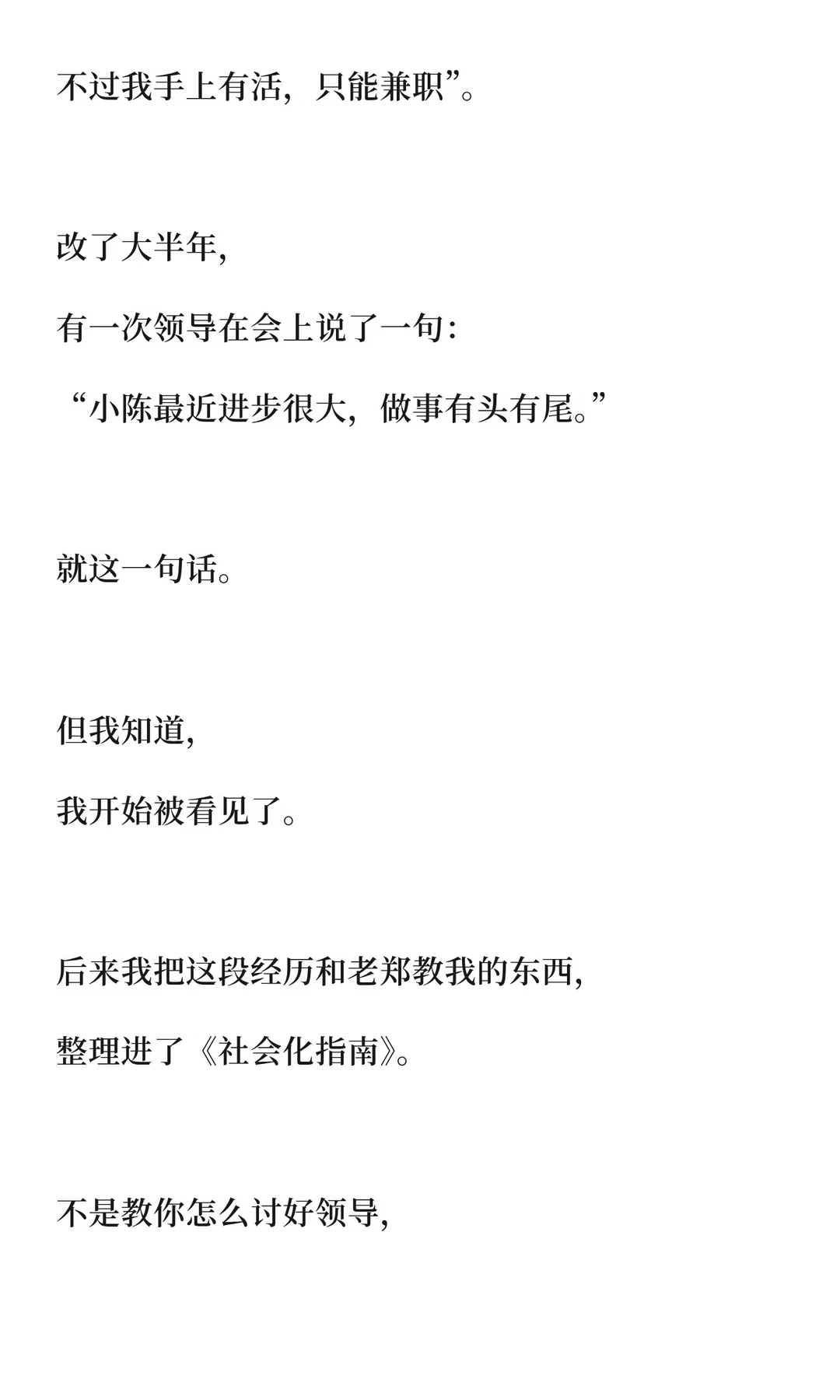 不过我手上有活，只能兼职”。

改了大半年，

有一次领导在会上说了一句：

“小陈最近进步很大，做事有头有尾。”

就这一句话。

但我知道，

我开始被看见了。

后来我把这段经历和老郑教我的东西，

整理进了《社会化指南》。

不是教你怎么讨好领导，